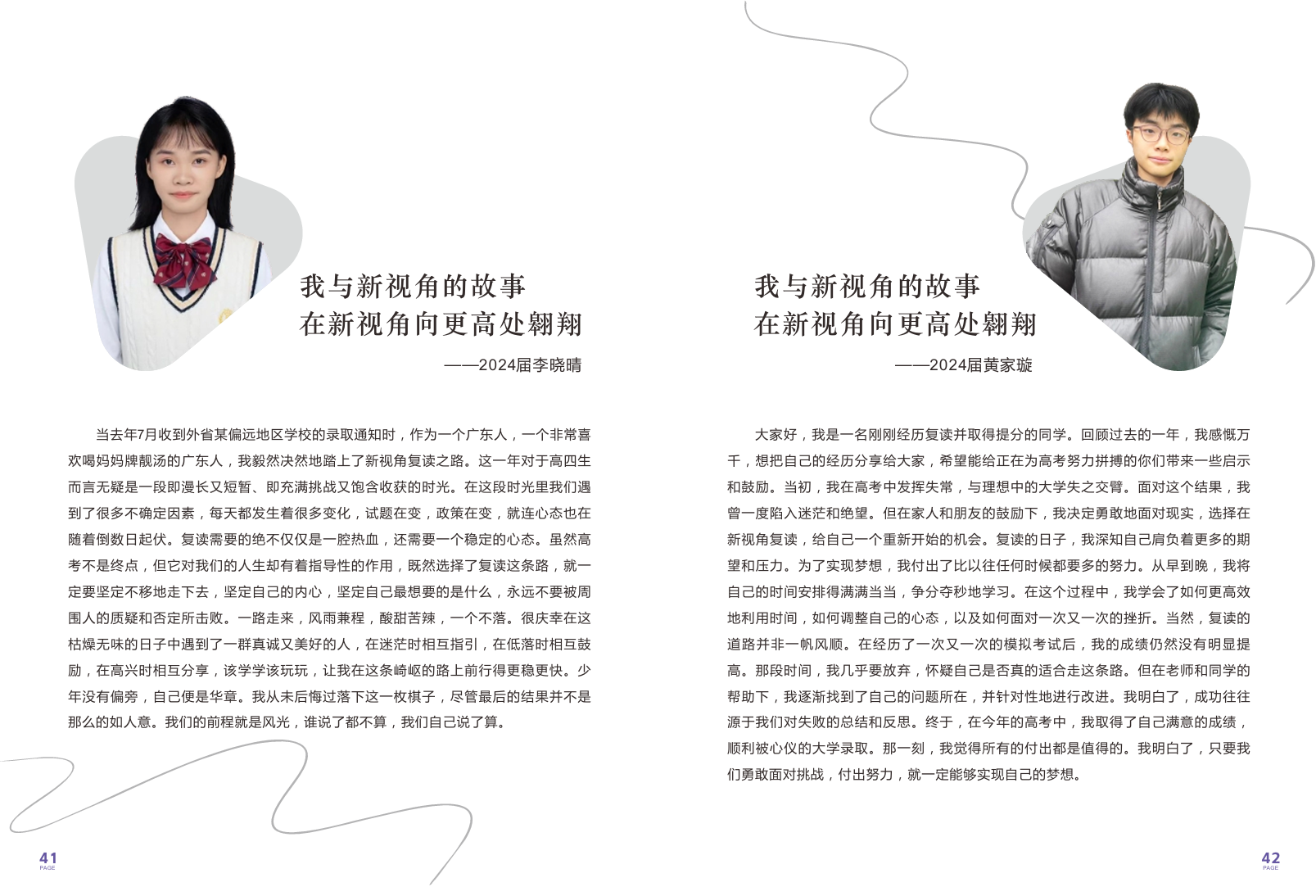 我与新视角的故事
在新视角向更高处翱翔

——2024届李晓晴

当去年7月收到外省某偏远地区学校的录取通知时，作为一个广东人，一个非常喜欢喝妈妈牌靓汤的广东人，我毅然决然地踏上了新视角复读之路。这一年对于高四生而言无疑是一段即漫长又短暂、即充满挑战又饱含收获的时光。在这段时光里我们遇到了很多不确定因素，每天都发生着很多变化，试题在变，政策在变，就连心态也在随着倒数日起伏。复读需要的绝不仅仅是一腔热血，还需要一个稳定的心态。虽然高考不是终点，但它对我们的人生却有着指导性的作用，既然选择了复读这条路，就一定要坚定不移地走下去，坚定自己的内心，坚定自己最想要的是什么，永远不要被周围人的质疑和否定所击败。一路走来，风雨兼程，酸甜苦辣，一个不落。很庆幸在这枯燥无味的日子中遇到了一群真诚又美好的人，在迷茫时相互指引，在低落时相互鼓励，在高兴时相互分享，该学学该玩玩，让我在这条崎岖的路上前行得更稳更快。少年没有偏旁，自己便是华章。我从未后悔过落下这一枚棋子，尽管最后的结果并不是那么的如人意。我们的前程就是风光，谁说了都不算，我们自己说了算。

41
PAGE

我与新视角的故事
在新视角向更高处翱翔

——2024届黄家璇

大家好，我是一名刚刚经历复读并取得提分的同学。回顾过去的一年，我感慨万千，想把自己的经历分享给大家，希望能给正在为高考努力拼搏的你们带来一些启示和鼓励。当初，我在高考中发挥失常，与理想中的大学失之交臂。面对这个结果，我曾一度陷入迷茫和绝望。但在家人和朋友的鼓励下，我决定勇敢地面对现实，选择在新视角复读，给自己一个重新开始的机会。复读的日子，我深知自己肩负着更多的期望和压力。为了实现梦想，我付出了比以往任何时候都要多的努力。从早到晚，我将自己的时间安排得满满当当，争分夺秒地学习。在这个过程中，我学会了如何更高效地利用时间，如何调整自己的心态，以及如何面对一次又一次的挫折。当然，复读的道路并非一帆风顺。在经历了一次又一次的模拟考试后，我的成绩仍然没有明显提高。那段时间，我几乎要放弃，怀疑自己是否真的适合走这条路。但在老师和同学的帮助下，我逐渐找到了自己的问题所在，并针对性地进行改进。我明白了，成功往往源于我们对失败的总结和反思。终于，在今年的高考中，我取得了自己满意的成绩，顺利被心仪的大学录取。那一刻，我觉得所有的付出都是值得的。我明白了，只要我们勇敢面对挑战，付出努力，就一定能够实现自己的梦想。

42
PAGE